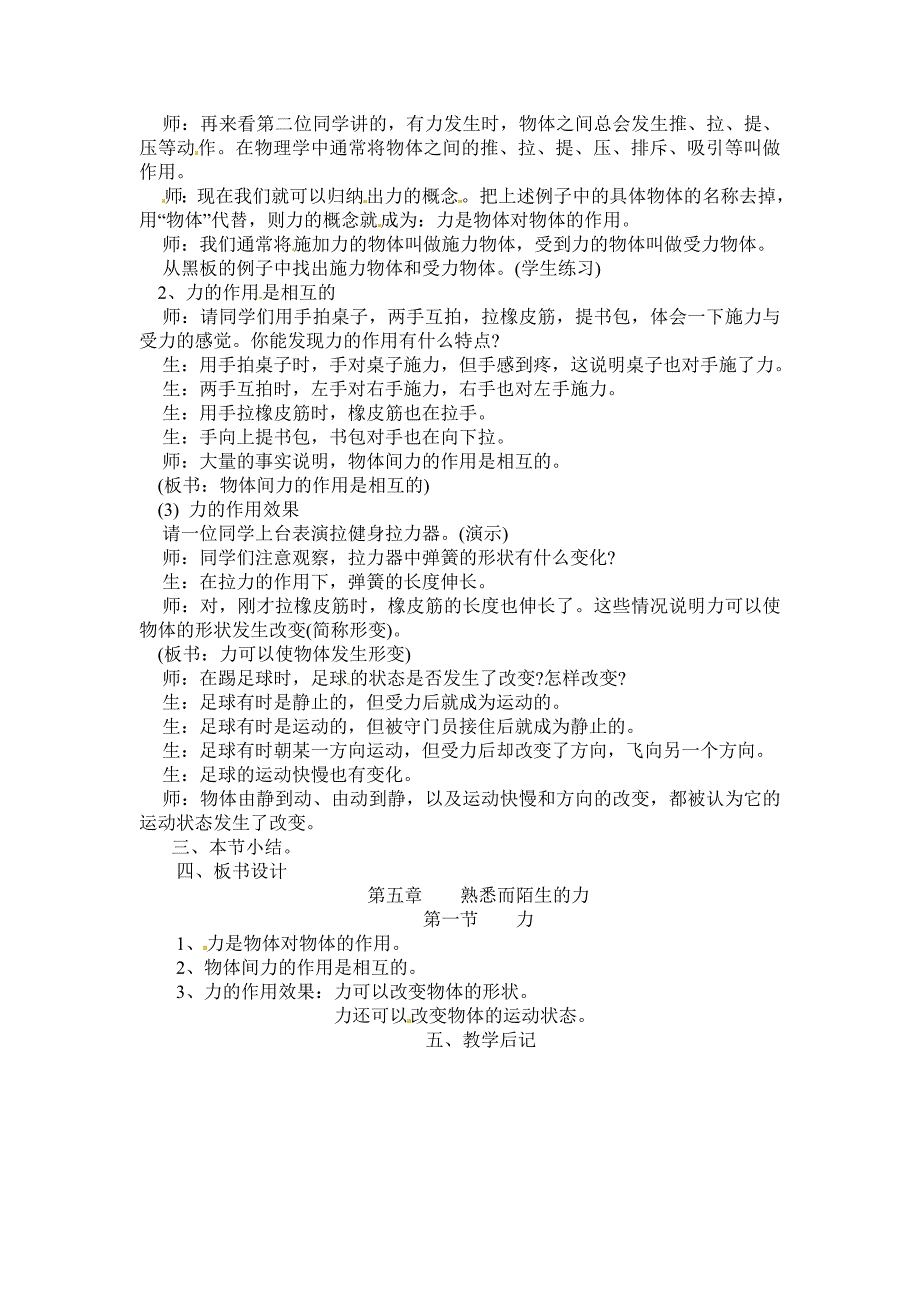 师：再来看第二位同学讲的，有力发生时，物体之间总会发生推、拉、提、压等动作。在物理学中通常将物体之间的推、拉、提、压、排斥、吸引等叫做作用。

师：现在我们就可以归纳出力的概念。把上述例子中的具体物体的名称去掉，用“物体”代替，则力的概念就成为：力是物体对物体的作用。

师：我们通常将施加力的物体叫做施力物体，受到力的物体叫做受力物体。

从黑板的例子中找出施力物体和受力物体。(学生练习)

2、力的作用是相互的

师：请同学们用手拍桌子，两手互拍，拉橡皮筋，提书包，体会一下施力与受力的感觉。你能发现力的作用有什么特点?

生：用手拍桌子时，手对桌子施力，但手感到疼，这说明桌子也对手施了力。

生：两手互拍时，左手对右手施力，右手也对左手施力。

生：用手拉橡皮筋时，橡皮筋也在拉手。

生：手向上提书包，书包对手也在向下拉。

师：大量的事实说明，物体间力的作用是相互的。

(板书：物体间力的作用是相互的)

(3) 力的作用效果

请一位同学上台表演拉健身拉力器。(演示)

师：同学们注意观察，拉力器中弹簧的形状有什么变化?

生：在拉力的作用下，弹簧的长度伸长。

师：对，刚才拉橡皮筋时，橡皮筋的长度也伸长了。这些情况说明力可以使物体的形状发生改变(简称形变)。

(板书：力可以使物体发生形变)

师：在踢足球时，足球的状态是否发生了改变?怎样改变?

生：足球有时是静止的，但受力后就成为运动的。

生：足球有时是运动的，但被守门员接住后就成为静止的。

生：足球有时朝某一方向运动，但受力后却改变了方向，飞向另一个方向。

生：足球的运动快慢也有变化。

师：物体由静到动、由动到静，以及运动快慢和方向的改变，都被认为它的运动状态发生了改变。

三、本节小结。

四、板书设计

第五章　熟悉而陌生的力

第一节　力

1、力是物体对物体的作用。

2、物体间力的作用是相互的。

3、力的作用效果：力可以改变物体的形状。

力还可以改变物体的运动状态。

五、教学后记